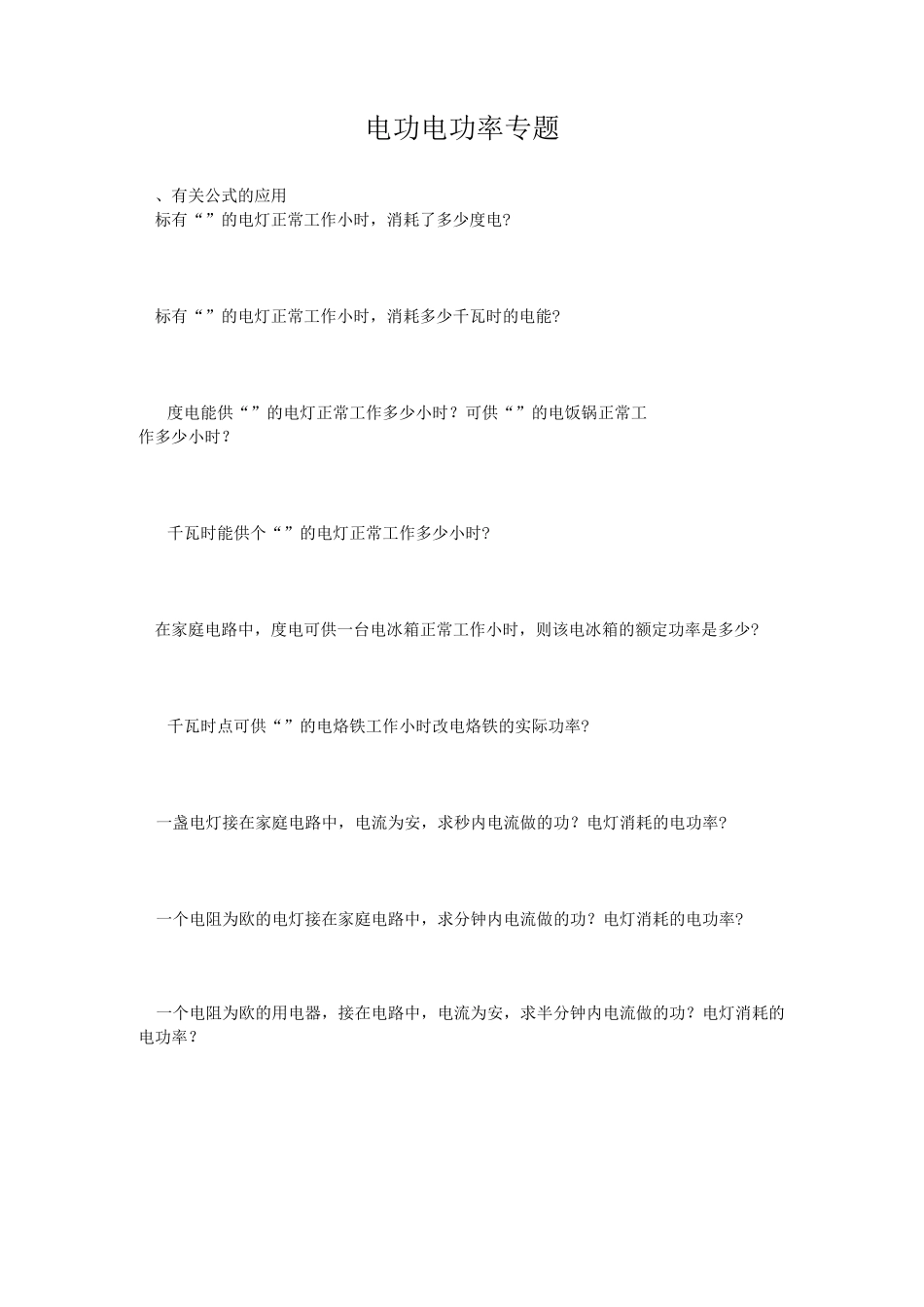 电功电功率专题

、有关公式的应用

标有“”的电灯正常工作小时，消耗了多少度电?

标有“”的电灯正常工作小时，消耗多少千瓦时的电能?

度电能供“”的电灯正常工作多少小时？可供“”的电饭锅正常工作多少小时？

千瓦时能供个“”的电灯正常工作多少小时?

在家庭电路中，度电可供一台电冰箱正常工作小时，则该电冰箱的额定功率是多少?

千瓦时点可供“”的电烙铁工作小时改电烙铁的实际功率?

一盏电灯接在家庭电路中，电流为安，求秒内电流做的功？电灯消耗的电功率?

一个电阻为欧的电灯接在家庭电路中，求分钟内电流做的功？电灯消耗的电功率?

一个电阻为欧的用电器，接在电路中，电流为安，求半分钟内电流做的功？电灯消耗的电功率？